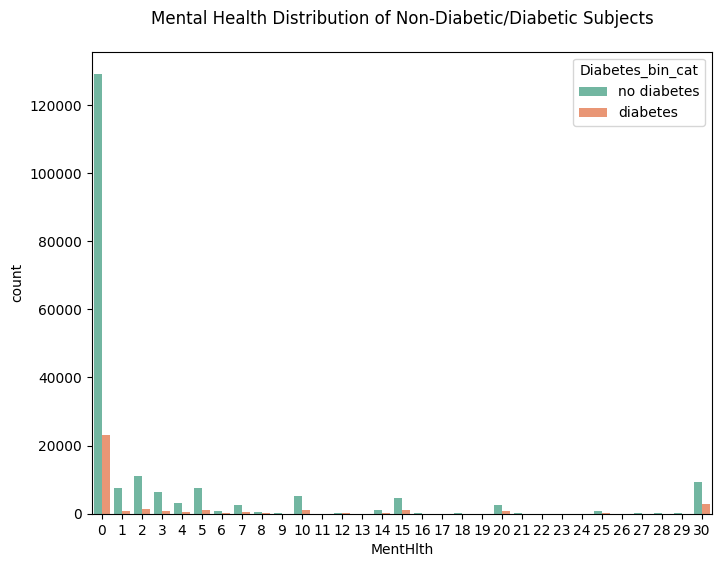 Mental Health Distribution of Non-Diabetic/Diabetic Subjects

Diabetes_bin_cat
no diabetes
diabetes

count

120000
100000
80000
60000
40000
20000
0

0 1 2 3 4 5 6 7 8 9 10 11 12 13 14 15 16 17 18 19 20 21 22 23 24 25 26 27 28 29 30

MentHlth